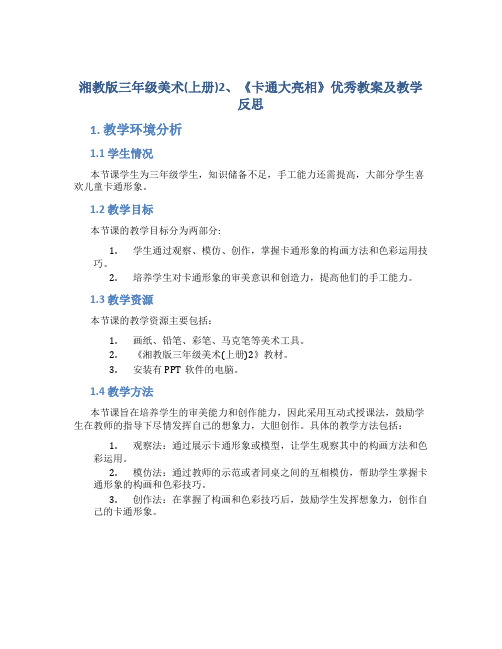 湘教版三年级美术(上册)2、《卡通大亮相》优秀教案及教学反思

1. 教学环境分析

1.1 学生情况

本节课学生为三年级学生，知识储备不足，手工能力还需提高，大部分学生喜欢儿童卡通形象。

1.2 教学目标

本节课的教学目标分为两部分：

1. 学生通过观察、模仿、创作，掌握卡通形象的构画方法和色彩运用技巧。
2. 培养学生对卡通形象的审美意识和创造力，提高他们的手工能力。

1.3 教学资源

本节课的教学资源主要包括：

1. 画纸、铅笔、彩笔、马克笔等美术工具。
2. 《湘教版三年级美术(上册)2》教材。
3. 安装有 PPT 软件的电脑。

1.4 教学方法

本节课旨在培养学生的审美能力和创作能力，因此采用互动式授课法，鼓励学生在教师的指导下尽情发挥自己的想象力，大胆创作。具体的教学方法包括：

1. 观察法：通过展示卡通形象或模型，让学生观察其中的构画方法和色彩运用。
2. 模仿法：通过教师的示范或者同桌之间的互相模仿，帮助学生掌握卡通形象的构画和色彩技巧。
3. 创作法：在掌握了构画和色彩技巧后，鼓励学生发挥想象力，创作自己的卡通形象。